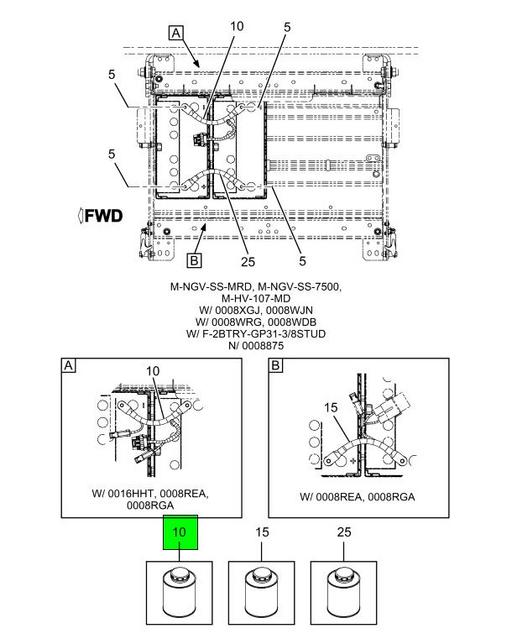 A
10
5
5
5
FWD
B
25
5

M-NGV-SS-MRD, M-NGV-SS-7500,
M-HV-107-MD
W/ 0008XGJ, 0008WJN
W/ 0008WRG, 0008WDB
W/ F-2BTRY-GP31-3/8STUD
N/ 0008875

A
10
W/ 0016HHT, 0008REA, 0008RGA

B
15
W/ 0008REA, 0008RGA

10
15
25